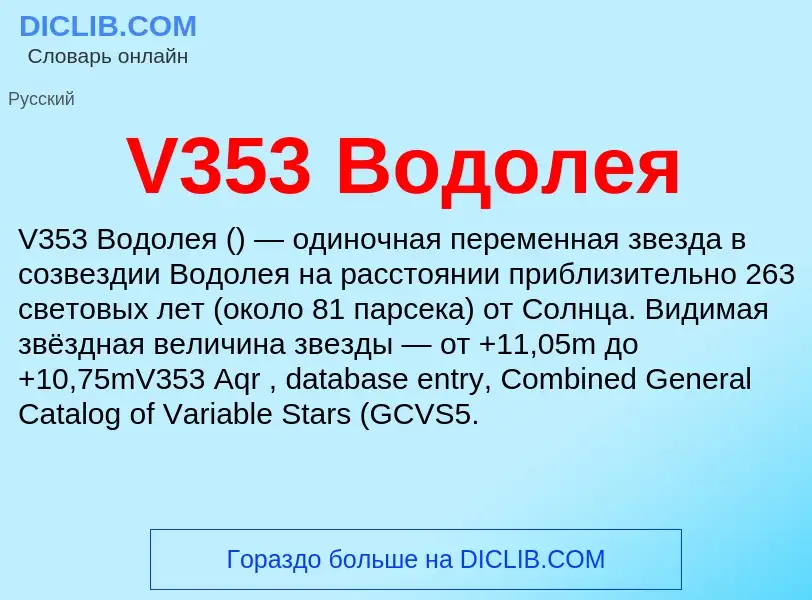 DICLIB.COM
Словарь онлайн

Русский

V353 Водолея

V353 Водолея () — одиночная переменная звезда в созвездии Водолея на расстоянии приблизительно 263 световых лет (около 81 парсека) от Солнца. Видимая звёздная величина звезды — от +11,05m до +10,75mV353 Aqr , database entry, Combined General Catalog of Variable Stars (GCVS5.

Гораздо больше на DICLIB.COM